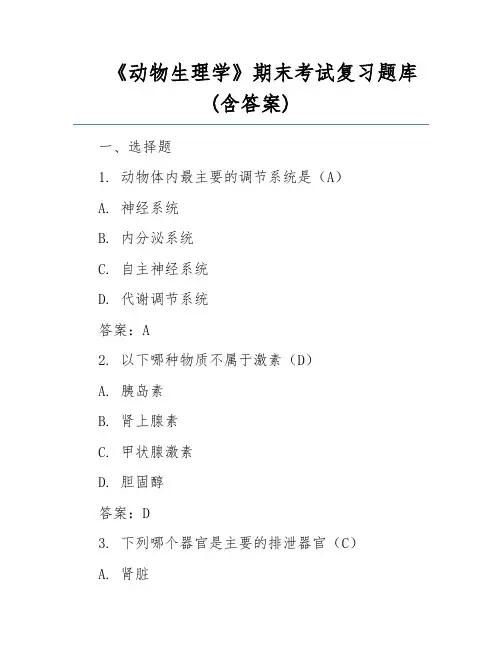 《动物生理学》期末考试复习题库（含答案）

一、选择题

1. 动物体内最主要的调节系统是（A）

A. 神经系统

B. 内分泌系统

C. 自主神经系统

D. 代谢调节系统

答案：A

2. 以下哪种物质不属于激素（D）

A. 胰岛素

B. 肾上腺素

C. 甲状腺激素

D. 胆固醇

答案：D

3. 下列哪个器官是主要的排泄器官（C）

A. 肾脏